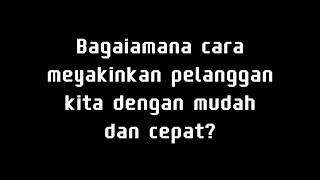 Bagaiamana cara meyakinkan pelanggan kita dengan mudah dan cepat?